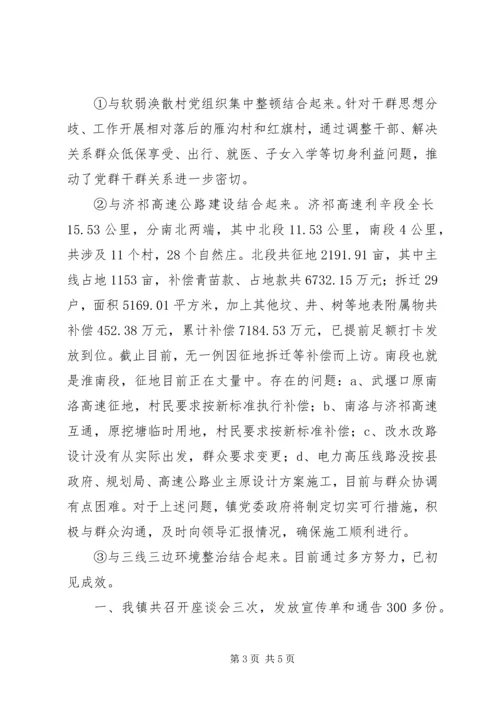 ①与软弱涣散村党组织集中整顿结合起来。针对干群思想分歧、工作开展相对落后的雁沟村和红旗村，通过调整干部、解决关系群众低保享受、出行、就医、子女入学等切身利益问题，推动了党群干群关系进一步密切。

②与济祁高速公路建设结合起来。济祁高速利辛段全长15.53公里，分南北两端，其中北段11.53公里，南段4公里，共涉及11个村，28个自然庄。北段共征地2191.91亩，其中主线占地1153亩，补偿青苗款、占地款共6732.15万元；拆迁29户，面积5169.01平方米，加上其他坟、井、树等地表附属物共补偿452.38万元，累计补偿7184.53万元，已提前足额打卡发放到位。截止目前，无一例因征地拆迁等补偿而上访。南段也就是淮南段，征地目前正在丈量中。存在的问题：a、武堰口原南洛高速征地，村民要求按新标准执行补偿；b、南洛与济祁高速互通，原挖塘临时用地，村民要求按新标准补偿；c、改水改路设计没有从实际出发，群众要求变更；d、电力高压线路没按县政府、规划局、高速公路业主原设计方案施工，目前与群众协调有点困难。对于上述问题，镇党委政府将制定切实可行措施，积极与群众沟通，及时向领导汇报情况，确保施工顺利进行。

③与三线三边环境整治结合起来。目前通过多方努力，已初见成效。

一、我镇共召开座谈会三次，发放宣传单和通告300多份。

第3页 共5页